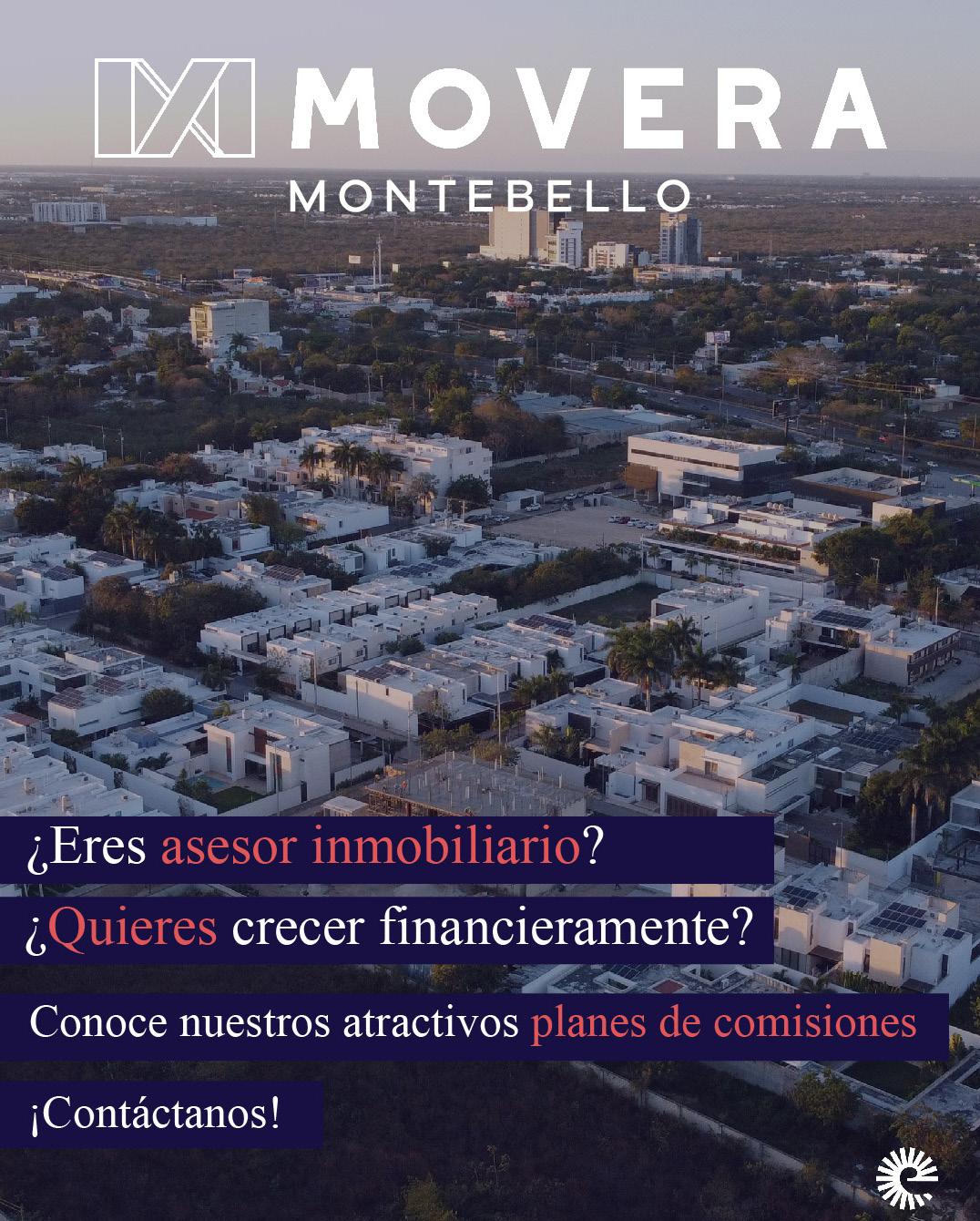 MOVERA
MONTEBELLO

¿Eres asesor inmobiliario?

¿Quieres crecer financieramente?

Conoce nuestros atractivos planes de comisiones

¡Contáctanos!